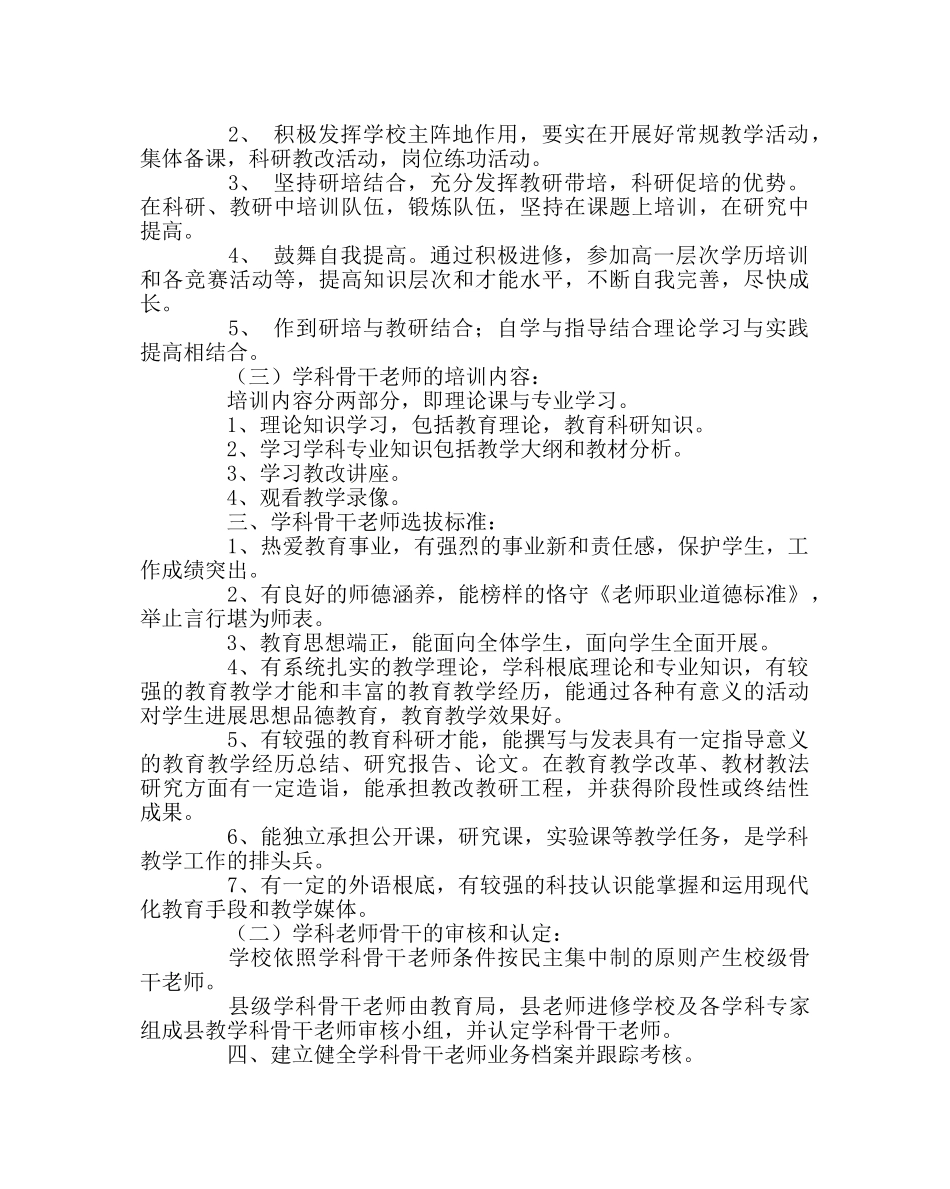 2、 积极发挥学校主阵地作用，要实在开展好常规教学活动，集体备课，科研教改活动，岗位练功活动。

3、 坚持研培结合，充分发挥教研带培，科研促培的优势。在科研、教研中培训队伍，锻炼队伍，坚持在课题上培训，在研究中提高。

4、 鼓舞自我提高。通过积极进修，参加高一层次学历培训和各竞赛活动等，提高知识层次和才能水平，不断自我完善，尽快成长。

5、 作到研培与教研结合；自学与指导结合理论学习与实践提高相结合。

（三）学科骨干老师的培训内容：

培训内容分两部分，即理论课与专业学习。

1、理论知识学习，包括教育理论，教育科研知识。

2、学习学科专业知识包括教学大纲和教材分析。

3、学习教改讲座。

4、观看教学录像。

三、学科骨干老师选拔标准：

1、热爱教育事业，有强烈的事业新和责任感，保护学生，工作成绩突出。

2、有良好的师德涵养，能榜样的恪守《老师职业道德标准》，举止言行堪为师表。

3、教育思想端正，能面向全体学生，面向学生全面开展。

4、有系统扎实的教学理论，学科根底理论和专业知识，有较强的教育教学才能和丰富的教育教学经历，能通过各种有意义的活动对学生进展思想品德教育，教育教学效果好。

5、有较强的教育科研才能，能撰写与发表具有一定指导意义的教育教学经历总结、研究报告、论文。在教育教学改革、教材教法研究方面有一定造诣，能承担教改教研工程，并获得阶段性或终结性成果。

6、能独立承担公开课，研究课，实验课等教学任务，是学科教学工作的排头兵。

7、有一定的外语根底，有较强的科技认识能掌握和运用现代化教育手段和教学媒体。

（二）学科老师骨干的审核和认定：

学校依照学科骨干老师条件按民主集中制的原则产生校级骨干老师。

县级学科骨干老师由教育局，县老师进修学校及各学科专家组成县教学科骨干老师审核小组，并认定学科骨干老师。

四、建立健全学科骨干老师业务档案并跟踪考核。